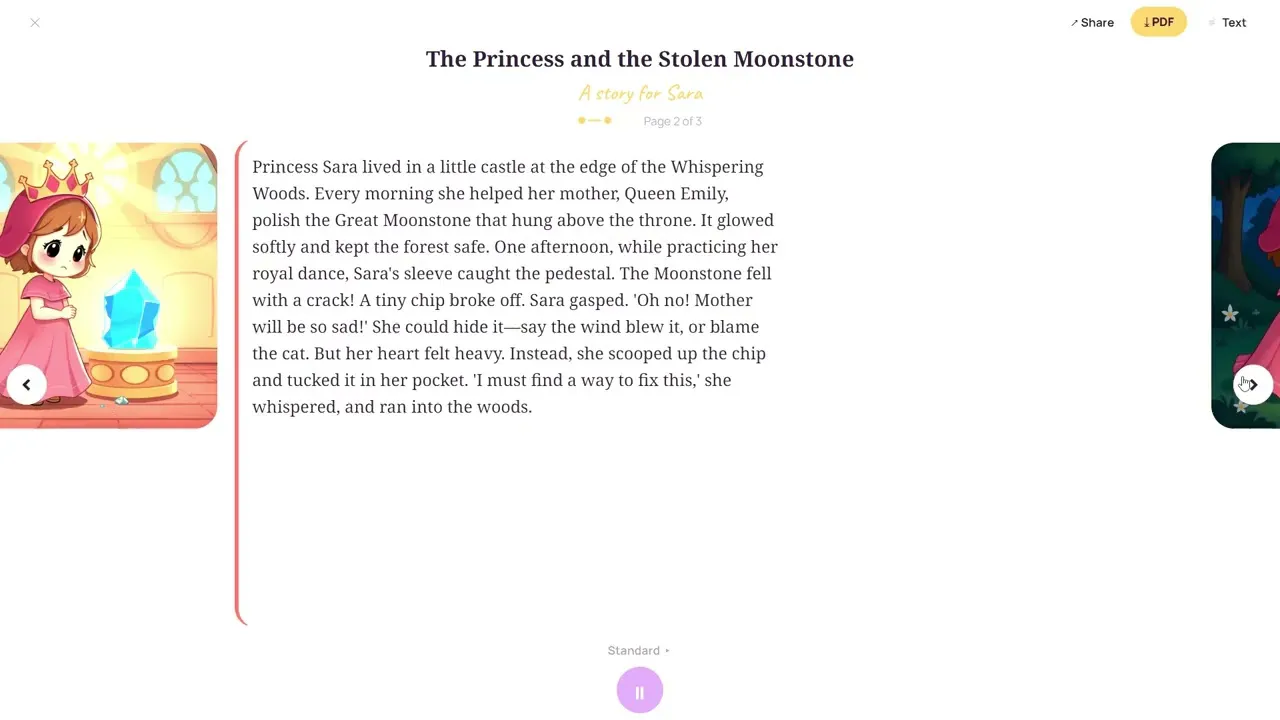 Share PDF Text

The Princess and the Stolen Moonstone

A story for Sara

Page 2 of 3

Princess Sara lived in a little castle at the edge of the Whispering Woods. Every morning she helped her mother, Queen Emily, polish the Great Moonstone that hung above the throne. It glowed softly and kept the forest safe. One afternoon, while practicing her royal dance, Sara's sleeve caught the pedestal. The Moonstone fell with a crack! A tiny chip broke off. Sara gasped. 'Oh no! Mother will be so sad!' She could hide it—say the wind blew it, or blame the cat. But her heart felt heavy. Instead, she scooped up the chip and tucked it in her pocket. 'I must find a way to fix this,' she whispered, and ran into the woods.

Standard